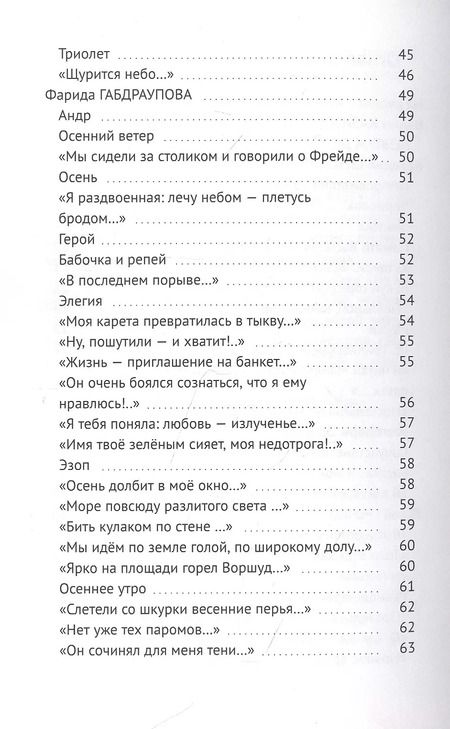 Триолет 45
«Щурится небо...» 46
Фарида ГАБДРАУПОВА 49
Андр 49
Осенний ветер 50
«Мы сидели за столиком и говорили о Фрейде...» 50
Осень 51
«Я раздвоенная: лечу небом — плетусь бродом...» 51
Герой 52
Бабочка и репей 52
«В последнем порыве...» 53
Элегия 54
«Моя карета превратилась в тыкву...» 54
«Ну, пошутили — и хватит!..» 55
«Жизнь — приглашение на банкет...» 55
«Он очень боялся сознаться, что я ему нравлюсь!..» 56
«Я тебя поняла: любовь — излученье...» 57
«Имя твоё зелёным сияет, моя недотрога!..» 57
Эзоп 58
«Осень долбит в моё окно...» 58
«Море повсюду разлитого света ...» 59
«Бить кулаком по стене ...» 59
«Мы идём по земле голой, по широкому долу...» 60
«Ярко на площади горел Воршуд...» 60
Осеннее утро 61
«Слетели со шкурки весенние перья...» 62
«Нет уже тех паромов...» 62
«Он сочинял для меня тени...» 63